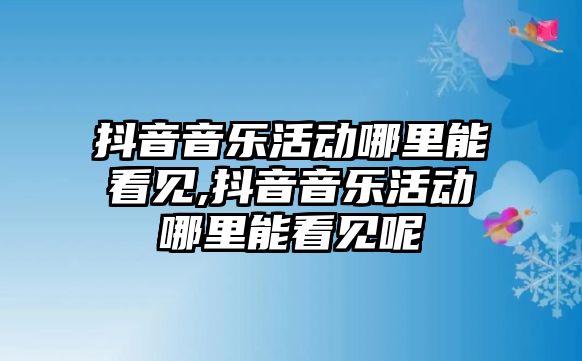 抖音音乐活动哪里能看见,抖音音乐活动哪里能看见呢